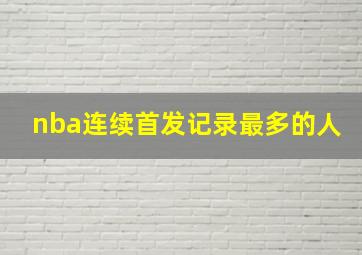 nba连续首发记录最多的人